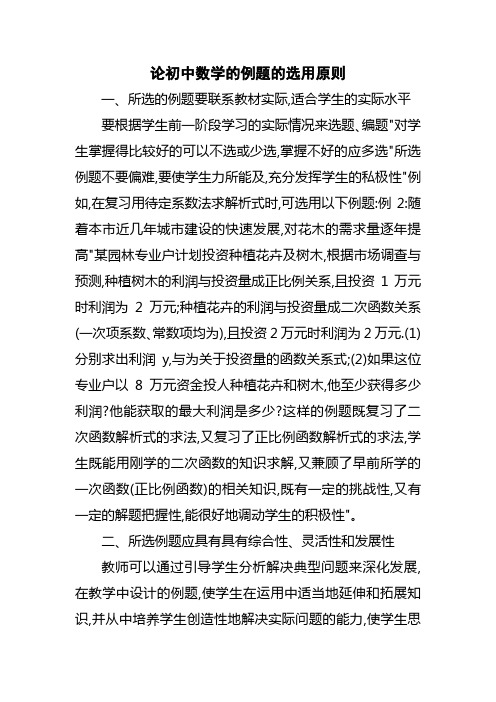 论初中数学的例题的选用原则

一、所选的例题要联系教材实际,适合学生的实际水平

要根据学生前一阶段学习的实际情况来选题、编题"对学生掌握得比较好的可以不选或少选,掌握不好的应多选"所选例题不要偏难,要使学生力所能及,充分发挥学生的私极性"例如,在复习用待定系数法求解析式时,可选用以下例题:例 2:随着本市近几年城市建设的快速发展,对花木的需求量逐年提高"某园林专业户计划投资种植花卉及树木,根据市场调查与预测,种植树木的利润与投资量成正比例关系,且投资 1 万元时利润为 2 万元;种植花卉的利润与投资量成二次函数关系(一次项系数、常数项均为),且投资 2 万元时利润为 2 万元.(1)分别求出利润 y,与为关于投资量的函数关系式;(2)如果这位专业户以 8 万元资金投人种植花卉和树木,他至少获得多少利润?他能获取的最大利润是多少?这样的例题既复习了二次函数解析式的求法,又复习了正比例函数解析式的求法,学生既能用刚学的二次函数的知识求解,又兼顾了早前所学的一次函数(正比例函数)的相关知识,既有一定的挑战性,又有一定的解题把握性,能很好地调动学生的积极性"。

二、所选例题应具有具有综合性、灵活性和发展性

教师可以通过引导学生分析解决典型问题来深化发展,在教学中设计的例题,使学生在运用中适当地延伸和拓展知识,并从中培养学生创造性地解决实际问题的能力,使学生思